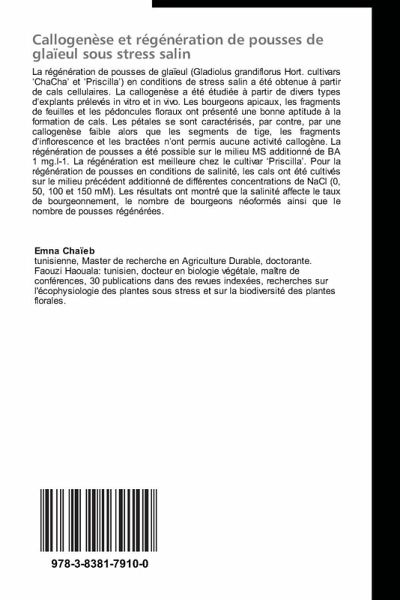 Callogenèse et régénération de pousses de glaïeul sous stress salin

La régénération de pousses de glaïeul (Gladiolus grandiflorus Hort. cultivars 'ChaCha' et 'Priscilla') en conditions de stress salin a été obtenue à partir de cals cellulaires. La callogenèse a été étudiée à partir de divers types d'explants prélevés in vitro et in vivo. Les bourgeons apicaux, les fragments de feuilles et les pédoncules floraux ont présenté une bonne aptitude à la formation de cals. Les pétales se sont caractérisés, par contre, par une callogenèse faible alors que les segments de tige, les fragments d'inflorescence et les bractées n'ont permis aucune activité callogène. La régénération de pousses a été possible sur le milieu MS additionné de BA 1 mg.l-1. La régénération est meilleure chez le cultivar 'Priscilla'. Pour la régénération de pousses en conditions de salinité, les cals ont été cultivés sur le milieu précédent additionné de différentes concentrations de NaCl (0, 50, 100 et 150 mM). Les résultats ont montré que la salinité affecte le taux de bourgeonnement, le nombre de bourgeons néoformés ainsi que le nombre de pousses régénérées.

Emna Chaïeb
tunisienne, Master de recherche en Agriculture Durable, doctorante. Faouzi Haouala: tunisien, docteur en biologie végétale, maître de conférences, 30 publications dans des revues indexées, recherches sur l'écophysiologie des plantes sous stress et sur la biodiversité des plantes florales.

978-3-8381-7910-0